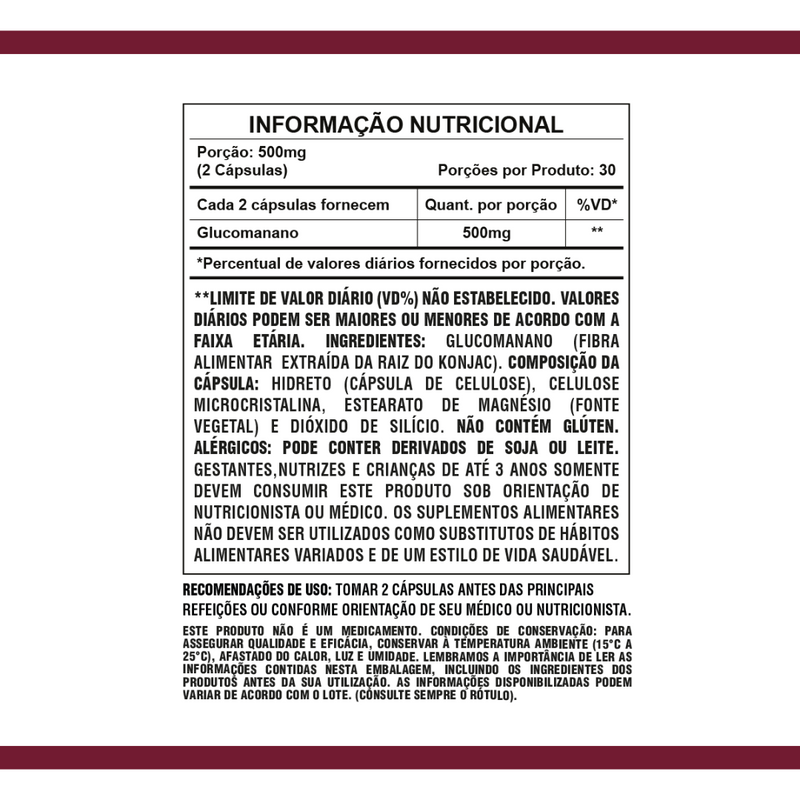 INFORMAÇÃO NUTRICIONAL

Porção: 500mg
(2 Cápsulas)

Porções por Produto: 30

| Cada 2 cápsulas fornecem | Quant. por porção | %VD* |
|---|---|---|
| Glucomanano | 500mg | ** |

*Percentual de valores diários fornecidos por porção.

**LIMITE DE VALOR DIÁRIO (VD%) NÃO ESTABELECIDO. VALORES DIÁRIOS PODEM SER MAIORES OU MENORES DE ACORDO COM A FAIXA ETÁRIA. INGREDIENTES: GLUCOMANANO (FIBRA ALIMENTAR EXTRAÍDA DA RAIZ DO KONJAC). COMPOSIÇÃO DA CÁPSULA: HIDRETO (CÁPSULA DE CELULOSE), CELULOSE MICROCRISTALINA, ESTEARATO DE MAGNÉSIO (FONTE VEGETAL) E DIÓXIDO DE SILÍCIO. NÃO CONTÉM GLÚTEN. ALÉRGICOS: PODE CONTER DERIVADOS DE SOJA OU LEITE. GESTANTES,NUTRIZES E CRIANÇAS DE ATÉ 3 ANOS SOMENTE DEVEM CONSUMIR ESTE PRODUTO SOB ORIENTAÇÃO DE NUTRICIONISTA OU MÉDICO. OS SUPLEMENTOS ALIMENTARES NÃO DEVEM SER UTILIZADOS COMO SUBSTITUTOS DE HÁBITOS ALIMENTARES VARIADOS E DE UM ESTILO DE VIDA SAUDÁVEL.

RECOMENDAÇÕES DE USO: TOMAR 2 CÁPSULAS ANTES DAS PRINCIPAIS REFEIÇÕES OU CONFORME ORIENTAÇÃO DE SEU MÉDICO OU NUTRICIONISTA.

ESTE PRODUTO NÃO É UM MEDICAMENTO. CONDIÇÕES DE CONSERVAÇÃO: PARA ASSEGURAR QUALIDADE E EFICÁCIA, CONSERVAR À TEMPERATURA AMBIENTE (15°C A 25°C), AFASTADO DO CALOR, LUZ E UMIDADE. LEMBRAMOS A IMPORTÂNCIA DE LER AS INFORMAÇÕES CONTIDAS NESTA EMBALAGEM, INCLUINDO OS INGREDIENTES DOS PRODUTOS ANTES DA SUA UTILIZAÇÃO. AS INFORMAÇÕES DISPONIBILIZADAS PODEM VARIAR DE ACORDO COM O LOTE. (CONSULTE SEMPRE O RÓTULO).